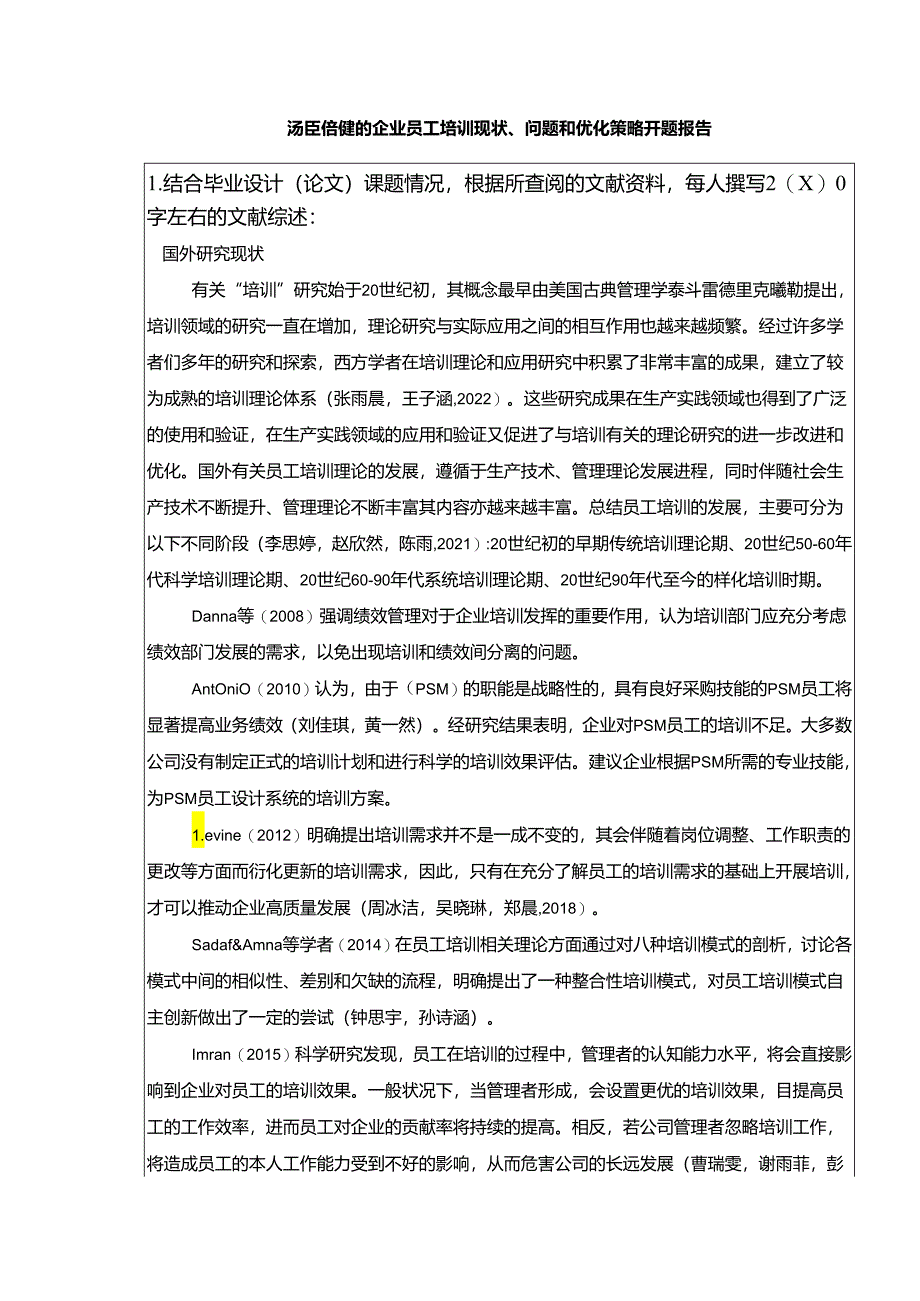 汤臣倍健的企业员工培训现状、问题和优化策略开题报告

1.结合毕业设计（论文）课题情况，根据所查阅的文献资料，每人撰写2（X）0字左右的文献综述：

国外研究现状

有关“培训”研究始于20世纪初，其概念最早由美国古典管理学泰斗雷德里克曦勒提出，培训领域的研究一直在增加，理论研究与实际应用之间的相互作用也越来越频繁。经过许多学者们多年的研究和探索，西方学者在培训理论和应用研究中积累了非常丰富的成果，建立了较为成熟的培训理论体系（张雨晨，王子涵,2022）。这些研究成果在生产实践领域也得到了广泛的使用和验证，在生产实践领域的应用和验证又促进了与培训有关的理论研究的进一步改进和优化。国外有关员工培训理论的发展，遵循于生产技术、管理理论发展进程，同时伴随社会生产技术不断提升、管理理论不断丰富其内容亦越来越丰富。总结员工培训的发展，主要可分为以下不同阶段（李思婷，赵欣然，陈雨,2021）:20世纪初的早期传统培训理论期、20世纪50-60年代科学培训理论期、20世纪60-90年代系统培训理论期、20世纪90年代至今的样化培训时期。

Danna等（2008）强调绩效管理对于企业培训发挥的重要作用，认为培训部门应充分考虑绩效部门发展的需求，以免出现培训和绩效间分离的问题。

AntOniO（2010）认为，由于（PSM）的职能是战略性的，具有良好采购技能的PSM员工将显著提高业务绩效（刘佳琪，黄一然）。经研究结果表明，企业对PSM员工的培训不足。大多数公司没有制定正式的培训计划和进行科学的培训效果评估。建议企业根据PSM所需的专业技能，为PSM员工设计系统的培训方案。

1.evine（2012）明确提出培训需求并不是一成不变的，其会伴随着岗位调整、工作职责的更改等方面而衍化更新的培训需求，因此，只有在充分了解员工的培训需求的基础上开展培训，才可以推动企业高质量发展（周冰洁，吴晓琳，郑晨,2018）。

Sadaf&Amna等学者（2014）在员工培训相关理论方面通过对八种培训模式的剖析，讨论各模式中间的相似性、差别和欠缺的流程，明确提出了一种整合性培训模式，对员工培训模式自主创新做出了一定的尝试（钟思宇，孙诗涵）。

Imran（2015）科学研究发现，员工在培训的过程中，管理者的认知能力水平，将会直接影响到企业对员工的培训效果。一般状况下，当管理者形成，会设置更优的培训效果，目提高员工的工作效率，进而员工对企业的贡献率将持续的提高。相反，若公司管理者忽略培训工作，将造成员工的本人工作能力受到不好的影响，从而危害公司的长远发展（曹瑞雯，谢雨菲，彭